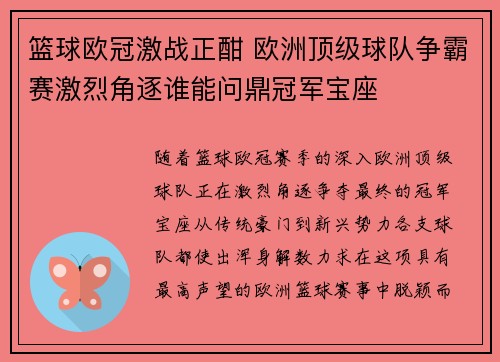 篮球欧冠激战正酣 欧洲顶级球队争霸赛激烈角逐谁能问鼎冠军宝座

随着篮球欧冠赛季的深入欧洲顶级球队正在激烈角逐争夺最终的冠军宝座从传统豪门到新兴势力各支球队都使出浑身解数力求在这项具有最高声望的欧洲篮球赛事中脱颖而